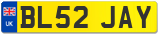 UK

BL52 JAY